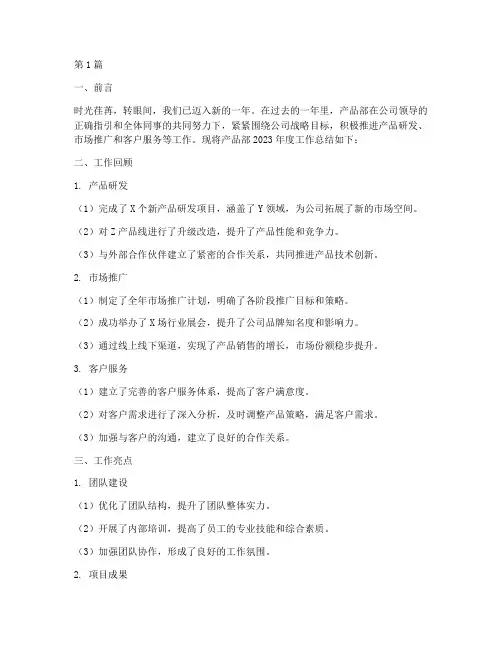 第1篇

一、前言

时光荏苒，转眼间，我们已迈入新的一年。在过去的一年里，产品部在公司领导的正确指引和全体同事的共同努力下，紧紧围绕公司战略目标，积极推进产品研发、市场推广和客户服务等工作。现将产品部2023年度工作总结如下：

二、工作回顾

1. 产品研发

（1）完成了X个新产品研发项目，涵盖了Y领域，为公司拓展了新的市场空间。

（2）对Z产品线进行了升级改造，提升了产品性能和竞争力。

（3）与外部合作伙伴建立了紧密的合作关系，共同推进产品技术创新。

2. 市场推广

（1）制定了全年市场推广计划，明确了各阶段推广目标和策略。

（2）成功举办了X场行业展会，提升了公司品牌知名度和影响力。

（3）通过线上线下渠道，实现了产品销售的增长，市场份额稳步提升。

3. 客户服务

（1）建立了完善的客户服务体系，提高了客户满意度。

（2）对客户需求进行了深入分析，及时调整产品策略，满足客户需求。

（3）加强与客户的沟通，建立了良好的合作关系。

三、工作亮点

1. 团队建设

（1）优化了团队结构，提升了团队整体实力。

（2）开展了内部培训，提高了员工的专业技能和综合素质。

（3）加强团队协作，形成了良好的工作氛围。

2. 项目成果